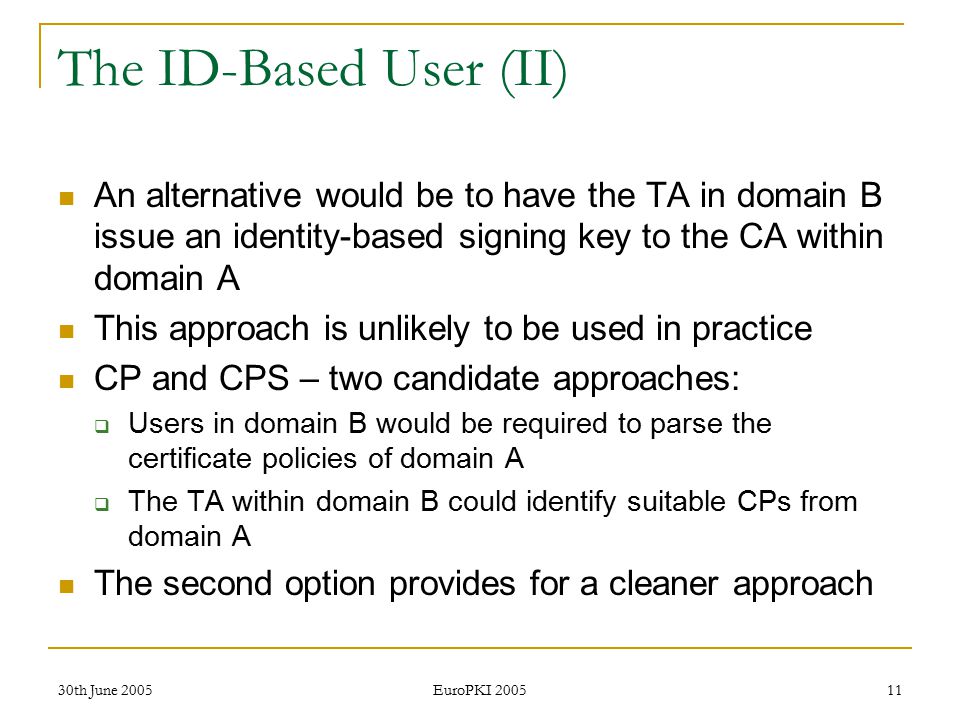 The ID-Based User (II)

An alternative would be to have the TA in domain B issue an identity-based signing key to the CA within domain A

This approach is unlikely to be used in practice

CP and CPS – two candidate approaches:

Users in domain B would be required to parse the certificate policies of domain A

The TA within domain B could identify suitable CPs from domain A

The second option provides for a cleaner approach

30th June 2005

EuroPKI 2005

11